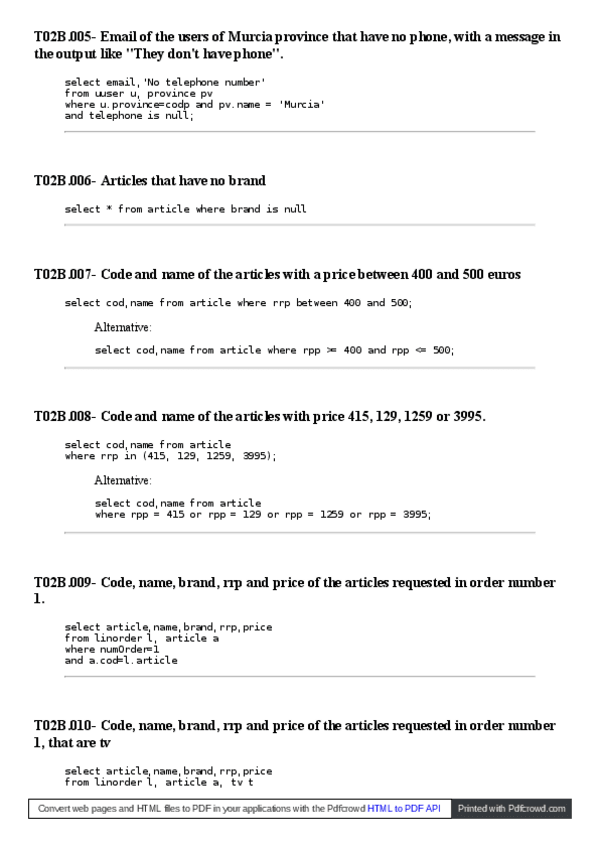 T02B.005- Email of the users of Murcia province that have no phone, with a message in the output like "They don't have phone".

select email,'No telephone number'
from uuser u, province pv
where u.province=codp and pv.name = 'Murcia'
and telephone is null;

T02B.006- Articles that have no brand

select * from article where brand is null

T02B.007- Code and name of the articles with a price between 400 and 500 euros

select cod,name from article where rrp between 400 and 500;

Alternative:

select cod,name from article where rpp >= 400 and rpp <= 500;

T02B.008- Code and name of the articles with price 415, 129, 1259 or 3995.

select cod,name from article
where rrp in (415, 129, 1259, 3995);

Alternative:

select cod,name from article
where rpp = 415 or rpp = 129 or rpp = 1259 or rpp = 3995;

T02B.009- Code, name, brand, rrp and price of the articles requested in order number 1.

select article,name,brand,rrp,price
from linorder l, article a
where numOrder=1
and a.cod=l.article

T02B.010- Code, name, brand, rrp and price of the articles requested in order number 1, that are tv

select article,name,brand,rrp,price
from linorder l, article a, tv t

Convert web pages and HTML files to PDF in your applications with the Pdfcrowd HTML to PDF API Printed with Pdfcrowd.com